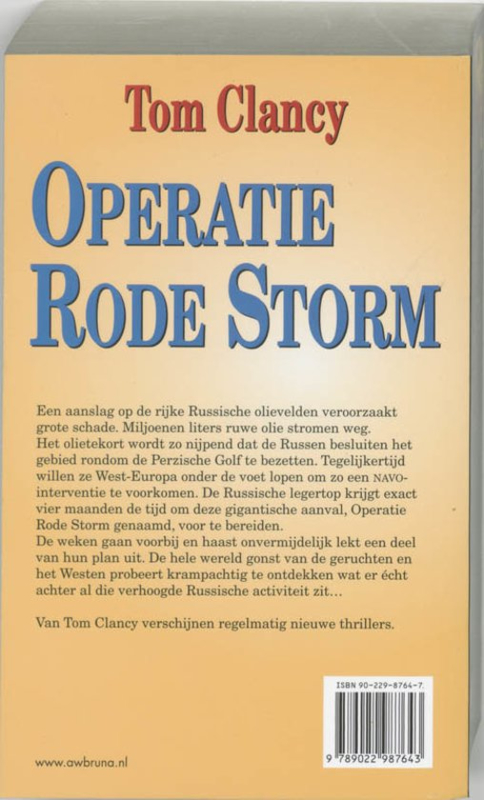 Tom Clancy

OPERATIE RODE STORM

Een aanslag op de rijke Russische olievelden veroorzaakt grote schade. Miljoenen liters ruwe olie stromen weg.
Het olietekort wordt zo nijpend dat de Russen besluiten het gebied rondom de Perzische Golf te bezetten. Tegelijkertijd willen ze West-Europa onder de voet lopen om zo een NAVO-interventie te voorkomen. De Russische legertop krijgt exact vier maanden de tijd om deze gigantische aanval, Operatie Rode Storm genaamd, voor te bereiden.
De weken gaan voorbij en haast onvermijdelijk lekt een deel van hun plan uit. De hele wereld gonst van de geruchten en het Westen probeert krampachtig te ontdekken wat er écht achter al die verhoogde Russische activiteit zit…

Van Tom Clancy verschijnen regelmatig nieuwe thrillers.

ISBN 90-229-8764-7

9 789022 987643

www.awbruna.nl